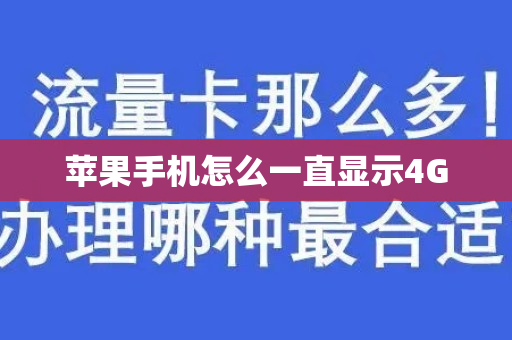 流量卡那么多！

苹果手机怎么一直显示4G

办理哪种最合适